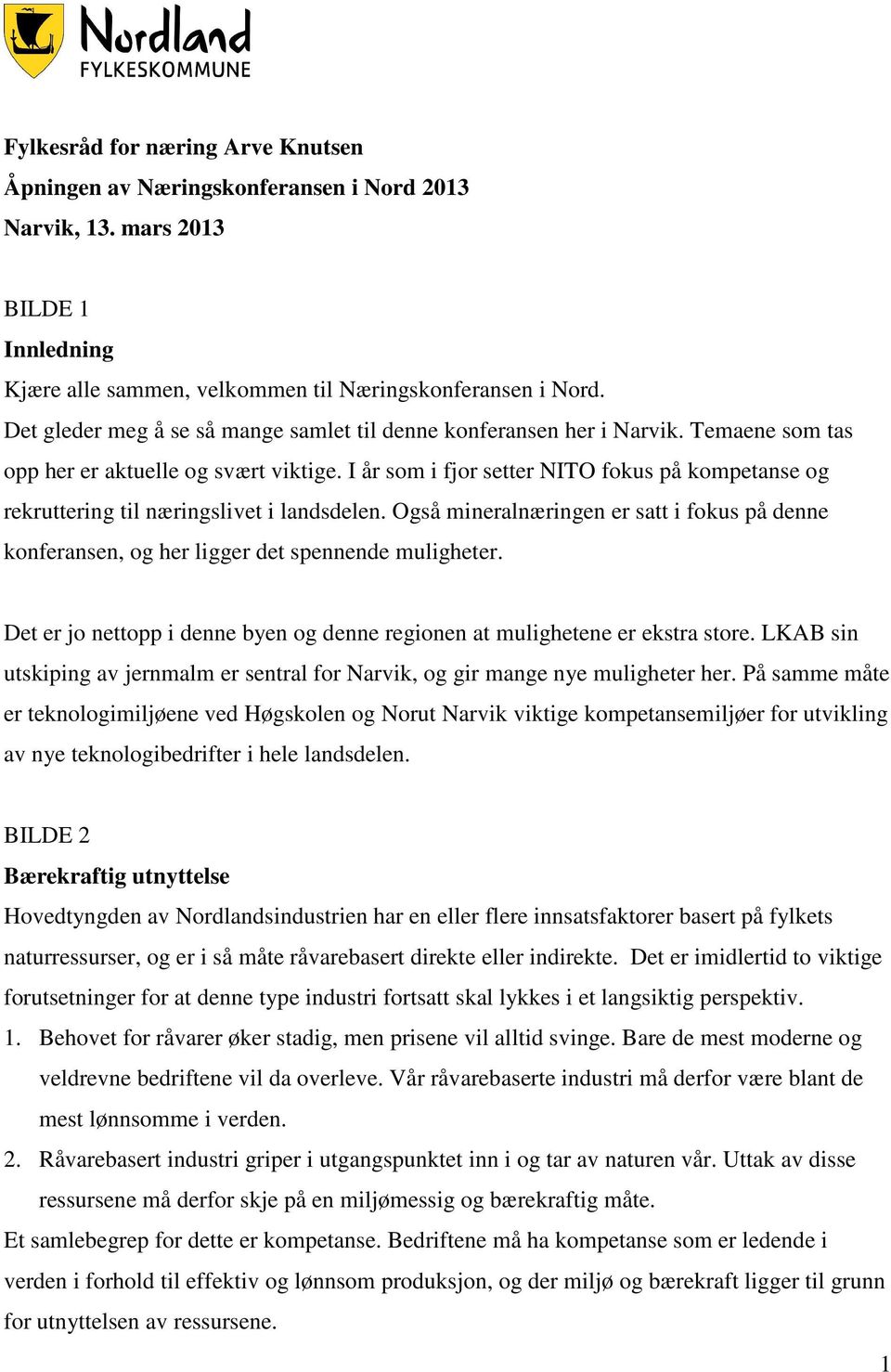 Nordland
FYLKESKOMMUNE

Fylkesråd for næring Arve Knutsen
Åpningen av Næringskonferansen i Nord 2013
Narvik, 13. mars 2013

BILDE 1
Innledning
Kjære alle sammen, velkommen til Næringskonferansen i Nord.
Det gleder meg å se så mange samlet til denne konferansen her i Narvik. Temaene som tas opp her er aktuelle og svært viktige. I år som i fjor setter NITO fokus på kompetanse og rekruttering til næringslivet i landsdelen. Også mineralnæringen er satt i fokus på denne konferansen, og her ligger det spennende muligheter.

Det er jo nettopp i denne byen og denne regionen at mulighetene er ekstra store. LKAB sin utskiping av jernmalm er sentral for Narvik, og gir mange nye muligheter her. På samme måte er teknologimiljøene ved Høgskolen og Norut Narvik viktige kompetansemiljøer for utvikling av nye teknologibedrifter i hele landsdelen.

BILDE 2
Bærekraftig utnyttelse
Hovedtyngden av Nordlandsindustrien har en eller flere innsatsfaktorer basert på fylkets naturressurser, og er i så måte råvarebasert direkte eller indirekte. Det er imidlertid to viktige forutsetninger for at denne type industri fortsatt skal lykkes i et langsiktig perspektiv.
1. Behovet for råvarer øker stadig, men prisene vil alltid svinge. Bare de mest moderne og veldrevne bedriftene vil da overleve. Vår råvarebaserte industri må derfor være blant de mest lønnsomme i verden.
2. Råvarebasert industri griper i utgangspunktet inn i og tar av naturen vår. Uttak av disse ressursene må derfor skje på en miljømessig og bærekraftig måte.
Et samlebegrep for dette er kompetanse. Bedriftene må ha kompetanse som er ledende i verden i forhold til effektiv og lønnsom produksjon, og der miljø og bærekraft ligger til grunn for utnyttelsen av ressursene.

1